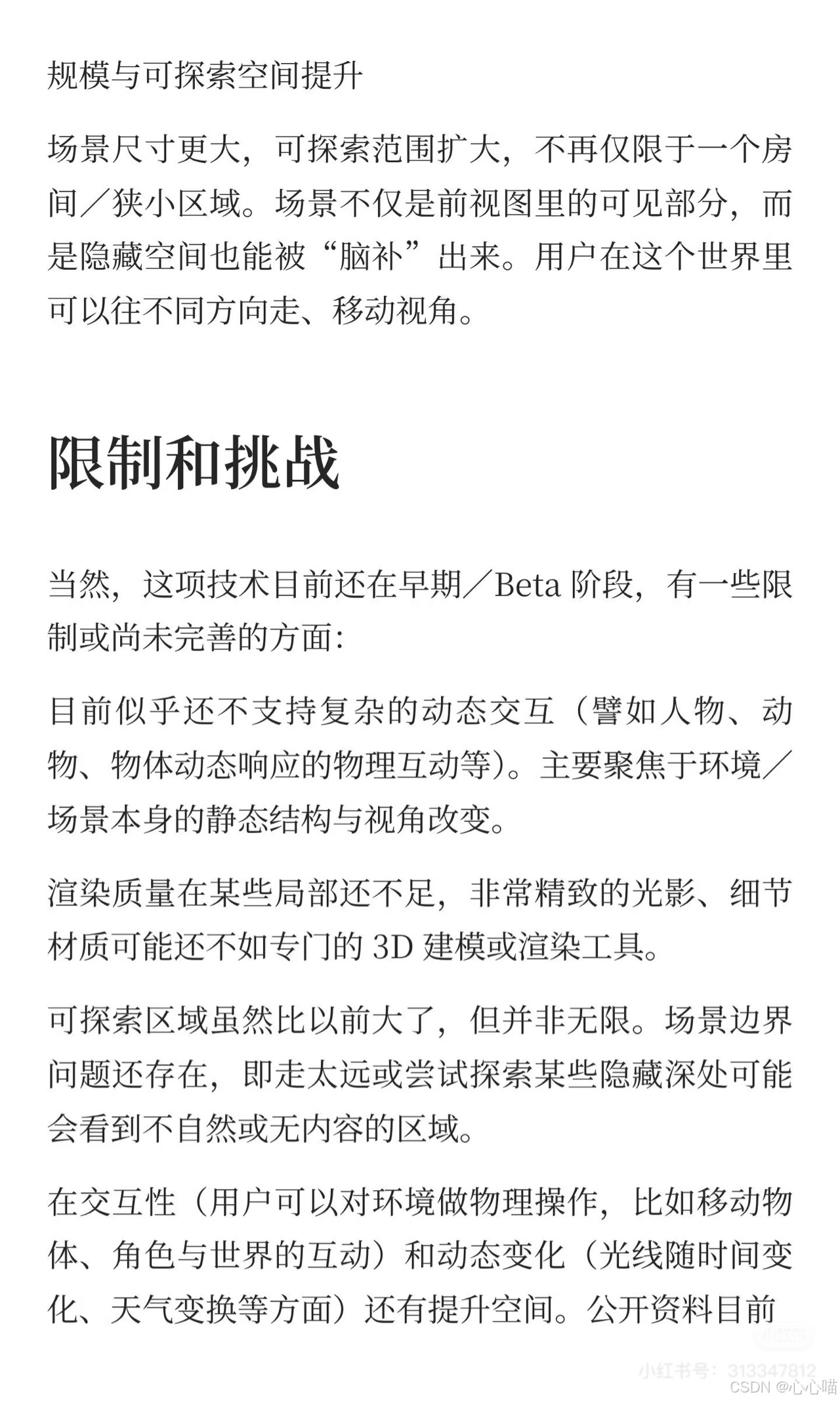 规模与可探索空间提升

场景尺寸更大，可探索范围扩大，不再仅限于一个房间／狭小区域。场景不仅是前视图里的可见部分，而是隐藏空间也能被“脑补”出来。用户在这个世界里可以往不同方向走、移动视角。

限制和挑战

当然，这项技术目前还在早期／Beta 阶段，有一些限制或尚未完善的方面：

目前似乎还不支持复杂的动态交互（譬如人物、动物、物体动态响应的物理互动等）。主要聚焦于环境／场景本身的静态结构与视角改变。

渲染质量在某些局部还不足，非常精致的光影、细节材质可能还不如专门的 3D 建模或渲染工具。

可探索区域虽然比以前大了，但并非无限。场景边界问题还存在，即走太远或尝试探索某些隐藏深处可能会看到不自然或无内容的区域。

在交互性（用户可以对环境做物理操作，比如移动物体、角色与世界的互动）和动态变化（光线随时间变化、天气变换等方面）还有提升空间。公开资料目前

小红书号：313347812
CSDN @心心喵